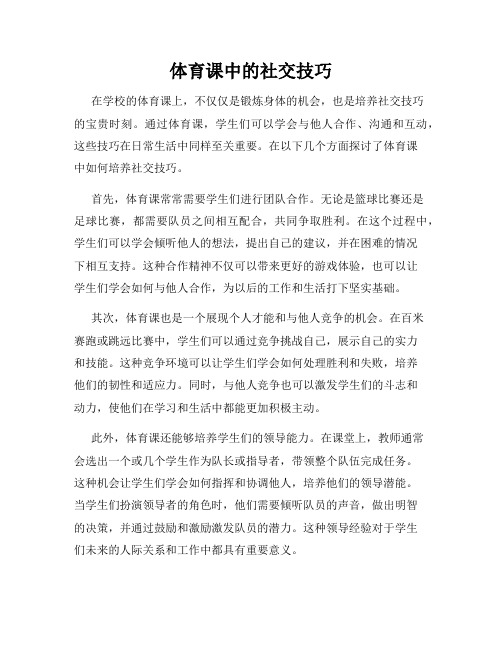 体育课中的社交技巧

在学校的体育课上，不仅仅是锻炼身体的机会，也是培养社交技巧的宝贵时刻。通过体育课，学生们可以学会与他人合作、沟通和互动，这些技巧在日常生活中同样至关重要。在以下几个方面探讨了体育课中如何培养社交技巧。

首先，体育课常常需要学生们进行团队合作。无论是篮球比赛还是足球比赛，都需要队员之间相互配合，共同争取胜利。在这个过程中，学生们可以学会倾听他人的想法，提出自己的建议，并在困难的情况下相互支持。这种合作精神不仅可以带来更好的游戏体验，也可以让学生们学会如何与他人合作，为以后的工作和生活打下坚实基础。

其次，体育课也是一个展现个人才能和与他人竞争的机会。在百米赛跑或跳远比赛中，学生们可以通过竞争挑战自己，展示自己的实力和技能。这种竞争环境可以让学生们学会如何处理胜利和失败，培养他们的韧性和适应力。同时，与他人竞争也可以激发学生们的斗志和动力，使他们在学习和生活中都能更加积极主动。

此外，体育课还能够培养学生们的领导能力。在课堂上，教师通常会选出一个或几个学生作为队长或指导者，带领整个队伍完成任务。这种机会让学生们学会如何指挥和协调他人，培养他们的领导潜能。当学生们扮演领导者的角色时，他们需要倾听队员的声音，做出明智的决策，并通过鼓励和激励激发队员的潜力。这种领导经验对于学生们未来的人际关系和工作中都具有重要意义。